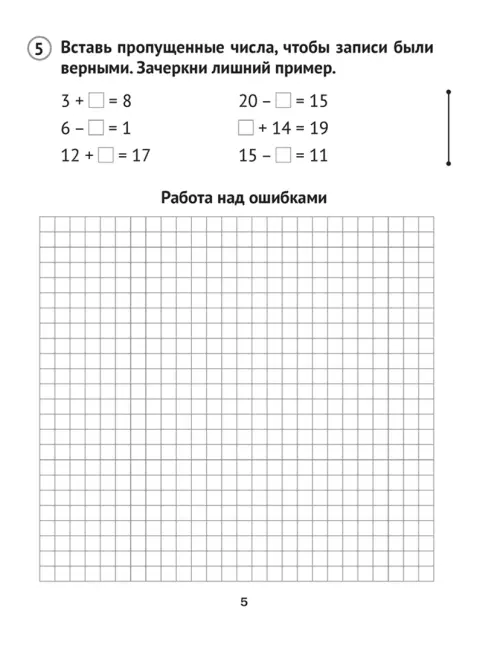 5 Вставь пропущенные числа, чтобы записи были верными. Зачеркни лишний пример.

$3 + \square = 8$
$6 - \square = 1$
$12 + \square = 17$

$20 - \square = 15$
$\square + 14 = 19$
$15 - \square = 11$

Работа над ошибками

5